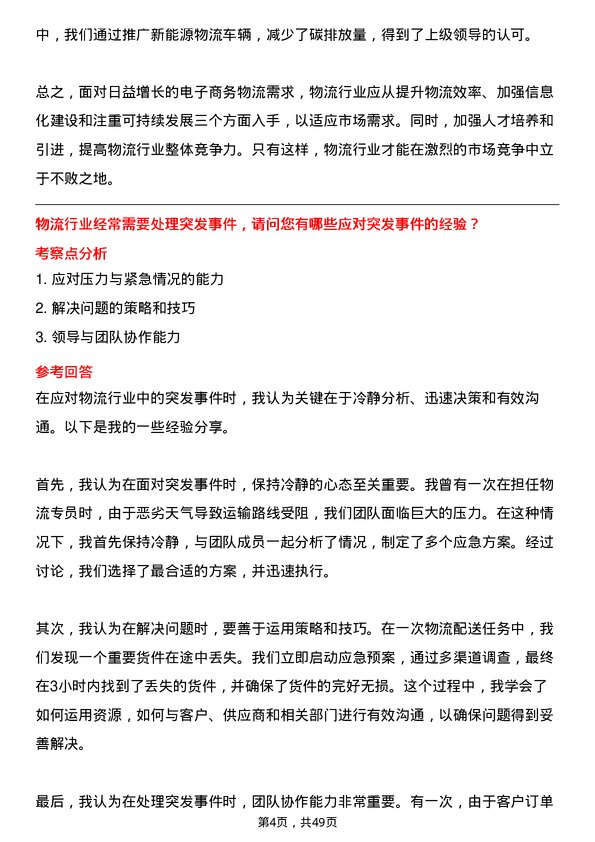 中，我们通过推广新能源物流车辆，减少了碳排放量，得到了上级领导的认可。

总之，面对日益增长的电子商务物流需求，物流行业应从提升物流效率、加强信息化建设和注重可持续发展三个方面入手，以适应市场需求。同时，加强人才培养和引进，提高物流行业整体竞争力。只有这样，物流行业才能在激烈的市场竞争中立于不败之地。

物流行业经常需要处理突发事件，请问您有哪些应对突发事件的经验？

考察点分析

1. 应对压力与紧急情况的能力
2. 解决问题的策略和技巧
3. 领导与团队协作能力

参考回答

在应对物流行业中的突发事件时，我认为关键在于冷静分析、迅速决策和有效沟通。以下是我的一些经验分享。

首先，我认为在面对突发事件时，保持冷静的心态至关重要。我曾有一次在担任物流专员时，由于恶劣天气导致运输路线受阻，我们团队面临巨大的压力。在这种情况下，我首先保持冷静，与团队成员一起分析了情况，制定了多个应急方案。经过讨论，我们选择了最合适的方案，并迅速执行。

其次，我认为在解决问题时，要善于运用策略和技巧。在一次物流配送任务中，我们发现一个重要货件在途中丢失。我们立即启动应急预案，通过多渠道调查，最终在3小时内找到了丢失的货件，并确保了货件的完好无损。这个过程中，我学会了如何运用资源，如何与客户、供应商和相关部门进行有效沟通，以确保问题得到妥善解决。

最后，我认为在处理突发事件时，团队协作能力非常重要。有一次，由于客户订单

第4页，共49页